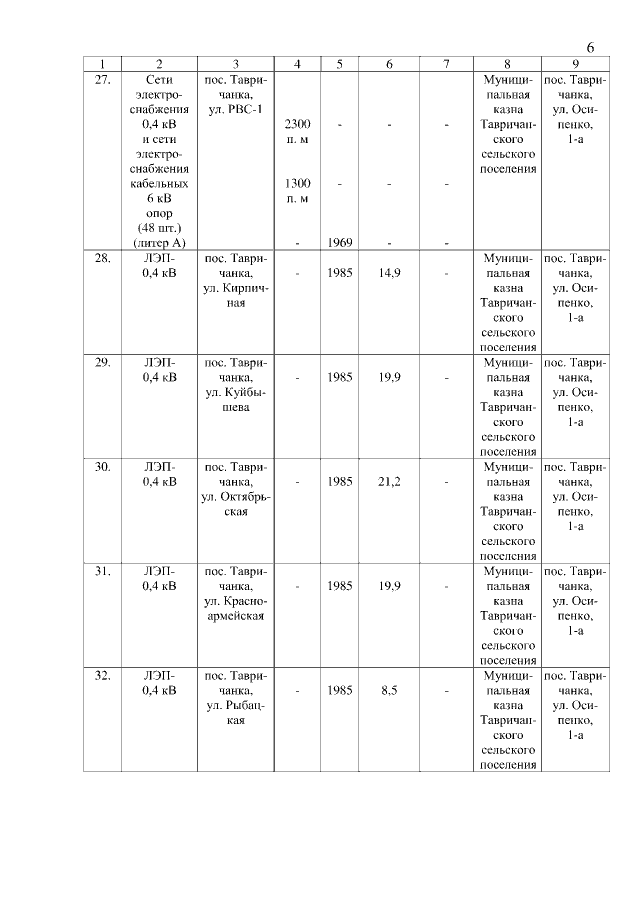 6

| 1 | 2 | 3 | 4 | 5 | 6 | 7 | 8 | 9 |
|---|---|---|---|---|---|---|---|---|
| 27. | Сети электроснабжения 0,4 кВ и сети электроснабжения кабельных 6 кВ опор (48 шт.) (литер А) | пос. Тавричанка, ул. РВС-1 | 2300 п. м 1300 п. м - | - - 1969 | - - - | - - - | Муниципальная казна Тавричанского сельского поселения | пос. Тавричанка, ул. Осипенко, 1-а |
| 28. | ЛЭП-0,4 кВ | пос. Тавричанка, ул. Кирпичная | - | 1985 | 14,9 | - | Муниципальная казна Тавричанского сельского поселения | пос. Тавричанка, ул. Осипенко, 1-а |
| 29. | ЛЭП-0,4 кВ | пос. Тавричанка, ул. Куйбышева | - | 1985 | 19,9 | - | Муниципальная казна Тавричанского сельского поселения | пос. Тавричанка, ул. Осипенко, 1-а |
| 30. | ЛЭП-0,4 кВ | пос. Тавричанка, ул. Октябрьская | - | 1985 | 21,2 | - | Муниципальная казна Тавричанского сельского поселения | пос. Тавричанка, ул. Осипенко, 1-а |
| 31. | ЛЭП-0,4 кВ | пос. Тавричанка, ул. Красноармейская | - | 1985 | 19,9 | - | Муниципальная казна Тавричанского сельского поселения | пос. Тавричанка, ул. Осипенко, 1-а |
| 32. | ЛЭП-0,4 кВ | пос. Тавричанка, ул. Рыбацкая | - | 1985 | 8,5 | - | Муниципальная казна Тавричанского сельского поселения | пос. Тавричанка, ул. Осипенко, 1-а |